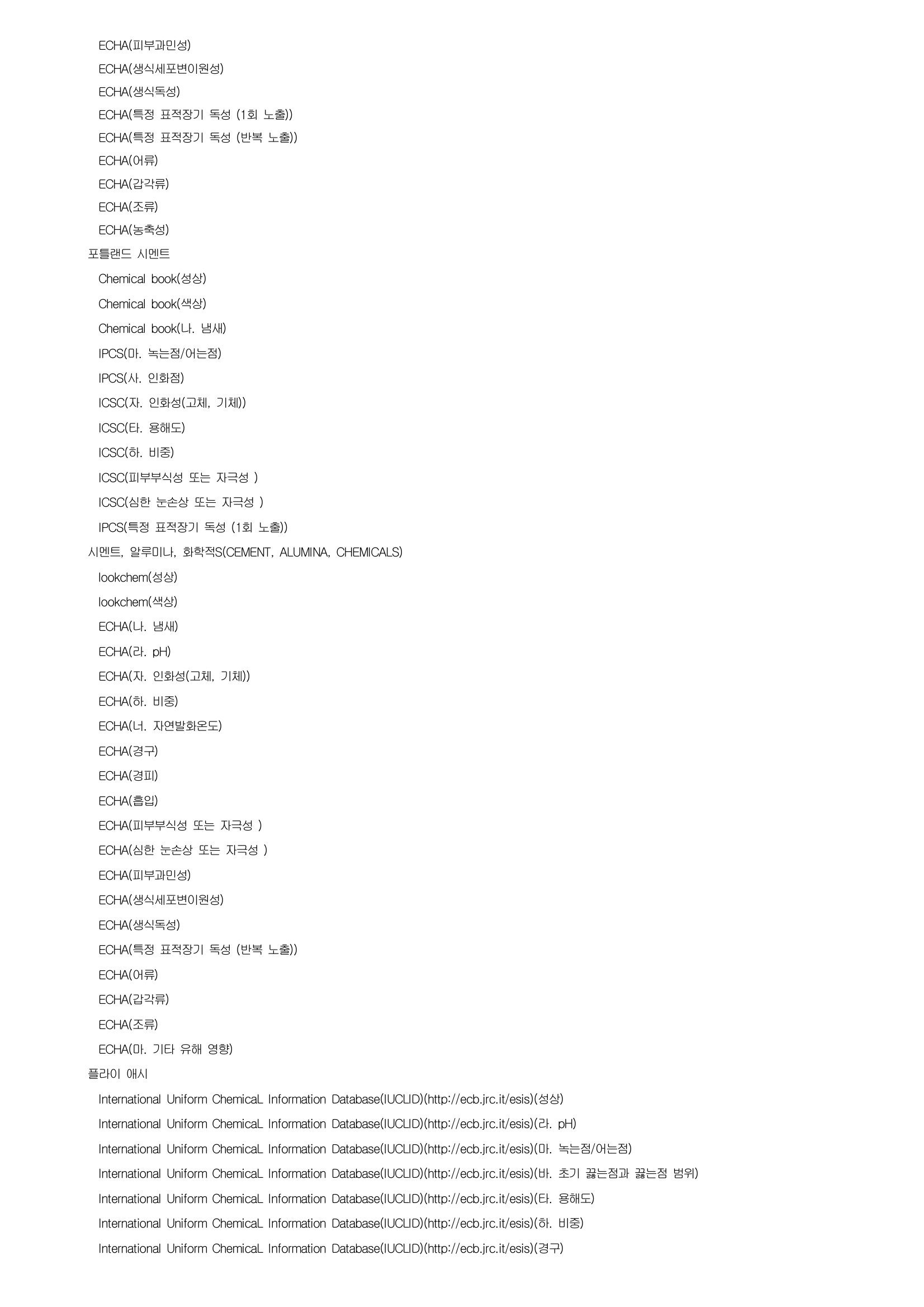 ECHA(피부과민성)
ECHA(생식세포변이원성)
ECHA(생식독성)
ECHA(특정 표적장기 독성 (1회 노출))
ECHA(특정 표적장기 독성 (반복 노출))
ECHA(어류)
ECHA(갑각류)
ECHA(조류)
ECHA(농축성)
포틀랜드 시멘트
Chemical book(성상)
Chemical book(색상)
Chemical book(나. 냄새)
IPCS(마. 녹는점/어는점)
IPCS(사. 인화점)
ICSC(자. 인화성(고체, 기체))
ICSC(타. 용해도)
ICSC(하. 비중)
ICSC(피부부식성 또는 자극성 )
ICSC(심한 눈손상 또는 자극성 )
IPCS(특정 표적장기 독성 (1회 노출))
시멘트, 알루미나, 화학적S(CEMENT, ALUMINA, CHEMICALS)
lookchem(성상)
lookchem(색상)
ECHA(나. 냄새)
ECHA(라. pH)
ECHA(자. 인화성(고체, 기체))
ECHA(하. 비중)
ECHA(너. 자연발화온도)
ECHA(경구)
ECHA(경피)
ECHA(흡입)
ECHA(피부부식성 또는 자극성 )
ECHA(심한 눈손상 또는 자극성 )
ECHA(피부과민성)
ECHA(생식세포변이원성)
ECHA(생식독성)
ECHA(특정 표적장기 독성 (반복 노출))
ECHA(어류)
ECHA(갑각류)
ECHA(조류)
ECHA(마. 기타 유해 영향)
플라이 애시
International Uniform ChemicaL Information Database(IUCLID)(http://ecb.jrc.it/esis)(성상)
International Uniform ChemicaL Information Database(IUCLID)(http://ecb.jrc.it/esis)(라. pH)
International Uniform ChemicaL Information Database(IUCLID)(http://ecb.jrc.it/esis)(마. 녹는점/어는점)
International Uniform ChemicaL Information Database(IUCLID)(http://ecb.jrc.it/esis)(바. 초기 끓는점과 끓는점 범위)
International Uniform ChemicaL Information Database(IUCLID)(http://ecb.jrc.it/esis)(타. 용해도)
International Uniform ChemicaL Information Database(IUCLID)(http://ecb.jrc.it/esis)(하. 비중)
International Uniform ChemicaL Information Database(IUCLID)(http://ecb.jrc.it/esis)(경구)